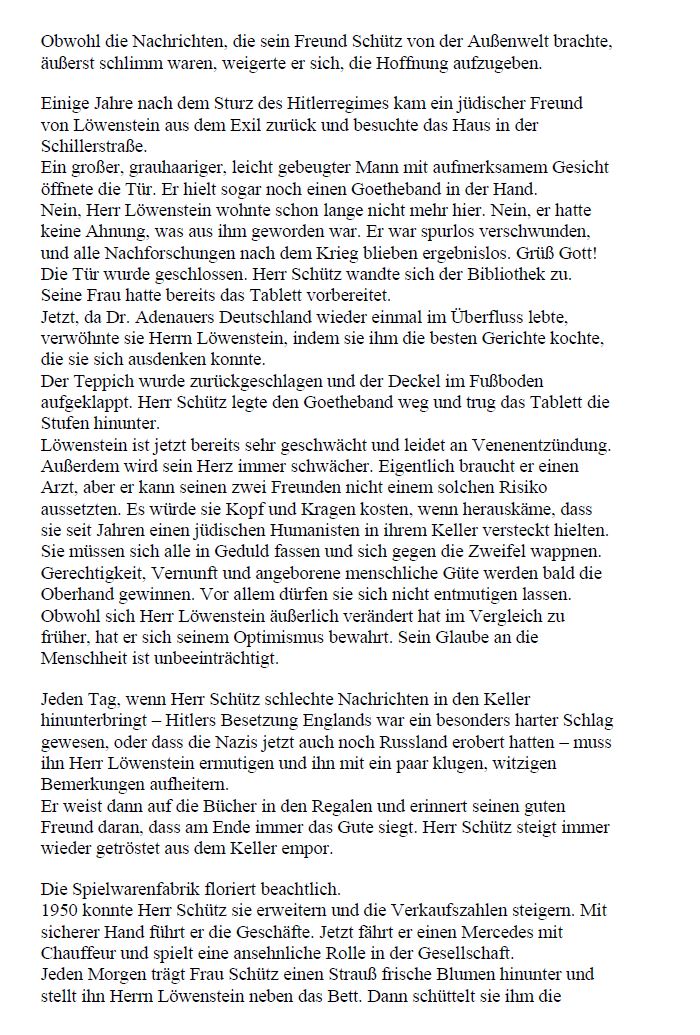 Obwohl die Nachrichten, die sein Freund Schütz von der Außenwelt brachte, äußerst schlimm waren, weigerte er sich, die Hoffnung aufzugeben.

Einige Jahre nach dem Sturz des Hitlerregimes kam ein jüdischer Freund von Löwenstein aus dem Exil zurück und besuchte das Haus in der Schillerstraße.
Ein großer, grauhaariger, leicht gebeugter Mann mit aufmerksamem Gesicht öffnete die Tür. Er hielt sogar noch einen Goetheband in der Hand.
Nein, Herr Löwenstein wohnte schon lange nicht mehr hier. Nein, er hatte keine Ahnung, was aus ihm geworden war. Er war spurlos verschwunden, und alle Nachforschungen nach dem Krieg blieben ergebnislos. Grüß Gott!
Die Tür wurde geschlossen. Herr Schütz wandte sich der Bibliothek zu.
Seine Frau hatte bereits das Tablett vorbereitet.
Jetzt, da Dr. Adenauers Deutschland wieder einmal im Überfluss lebte, verwöhnte sie Herrn Löwenstein, indem sie ihm die besten Gerichte kochte, die sie sich ausdenken konnte.
Der Teppich wurde zurückgeschlagen und der Deckel im Fußboden aufgeklappt. Herr Schütz legte den Goetheband weg und trug das Tablett die Stufen hinunter.
Löwenstein ist jetzt bereits sehr geschwächt und leidet an Venenentzündung. Außerdem wird sein Herz immer schwächer. Eigentlich braucht er einen Arzt, aber er kann seinen zwei Freunden nicht einem solchen Risiko aussetzten. Es würde sie Kopf und Kragen kosten, wenn herauskäme, dass sie seit Jahren einen jüdischen Humanisten in ihrem Keller versteckt hielten. Sie müssen sich alle in Geduld fassen und sich gegen die Zweifel wappnen. Gerechtigkeit, Vernunft und angeborene menschliche Güte werden bald die Oberhand gewinnen. Vor allem dürfen sie sich nicht entmutigen lassen.
Obwohl sich Herr Löwenstein äußerlich verändert hat im Vergleich zu früher, hat er sich seinem Optimismus bewahrt. Sein Glaube an die Menschheit ist unbeeinträchtigt.

Jeden Tag, wenn Herr Schütz schlechte Nachrichten in den Keller hinunterbringt – Hitlers Besetzung Englands war ein besonders harter Schlag gewesen, oder dass die Nazis jetzt auch noch Russland erobert hatten – muss ihn Herr Löwenstein ermutigen und ihn mit ein paar klugen, witzigen Bemerkungen aufheitern.
Er weist dann auf die Bücher in den Regalen und erinnert seinen guten Freund daran, dass am Ende immer das Gute siegt. Herr Schütz steigt immer wieder getröstet aus dem Keller empor.

Die Spielwarenfabrik floriert beachtlich.
1950 konnte Herr Schütz sie erweitern und die Verkaufszahlen steigern. Mit sicherer Hand führt er die Geschäfte. Jetzt fährt er einen Mercedes mit Chauffeur und spielt eine ansehnliche Rolle in der Gesellschaft.
Jeden Morgen trägt Frau Schütz einen Strauß frische Blumen hinunter und stellt ihn Herrn Löwenstein neben das Bett. Dann schüttelt sie ihm die